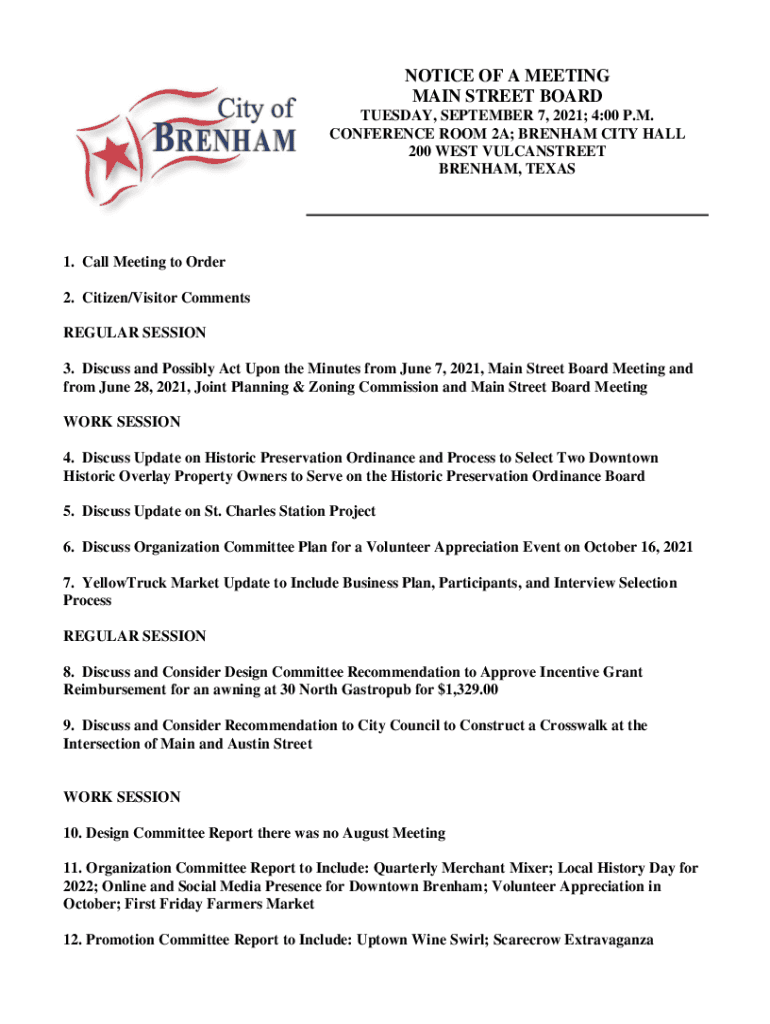 City of
BRENHAM

NOTICE OF A MEETING
MAIN STREET BOARD
TUESDAY, SEPTEMBER 7, 2021; 4:00 P.M.
CONFERENCE ROOM 2A; BRENHAM CITY HALL
200 WEST VULCANSTREET
BRENHAM, TEXAS

1. Call Meeting to Order

2. Citizen/Visitor Comments

REGULAR SESSION

3. Discuss and Possibly Act Upon the Minutes from June 7, 2021, Main Street Board Meeting and from June 28, 2021, Joint Planning & Zoning Commission and Main Street Board Meeting

WORK SESSION

4. Discuss Update on Historic Preservation Ordinance and Process to Select Two Downtown Historic Overlay Property Owners to Serve on the Historic Preservation Ordinance Board

5. Discuss Update on St. Charles Station Project

6. Discuss Organization Committee Plan for a Volunteer Appreciation Event on October 16, 2021

7. YellowTruck Market Update to Include Business Plan, Participants, and Interview Selection Process

REGULAR SESSION

8. Discuss and Consider Design Committee Recommendation to Approve Incentive Grant Reimbursement for an awning at 30 North Gastropub for $1,329.00

9. Discuss and Consider Recommendation to City Council to Construct a Crosswalk at the Intersection of Main and Austin Street

WORK SESSION

10. Design Committee Report there was no August Meeting

11. Organization Committee Report to Include: Quarterly Merchant Mixer; Local History Day for 2022; Online and Social Media Presence for Downtown Brenham; Volunteer Appreciation in October; First Friday Farmers Market

12. Promotion Committee Report to Include: Uptown Wine Swirl; Scarecrow Extravaganza